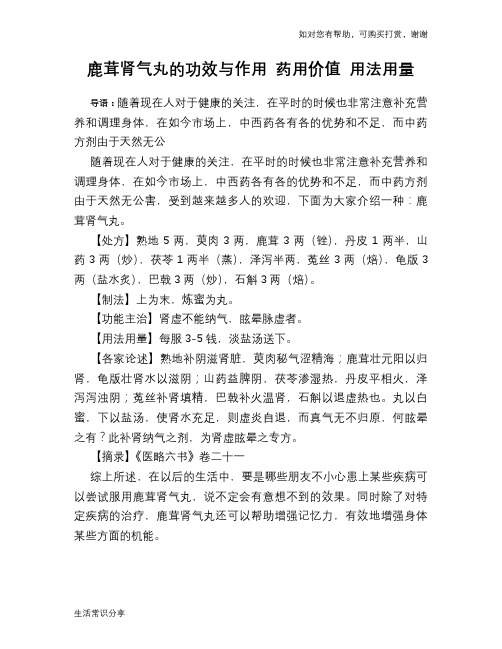 如对您有帮助，可购买打赏，谢谢

鹿茸肾气丸的功效与作用 药用价值 用法用量

导语：随着现在人对于健康的关注，在平时的时候也非常注意补充营养和调理身体，在如今市场上，中西药各有各的优势和不足，而中药方剂由于天然无公

随着现在人对于健康的关注，在平时的时候也非常注意补充营养和调理身体，在如今市场上，中西药各有各的优势和不足，而中药方剂由于天然无公害，受到越来越多人的欢迎，下面为大家介绍一种：鹿茸肾气丸。

【处方】熟地 5 两，萸肉 3 两，鹿茸 3 两（锉），丹皮 1 两半，山药 3 两（炒），茯苓 1 两半（蒸），泽泻半两，菟丝 3 两（焙），龟版 3 两（盐水炙），巴戟 3 两（炒），石斛 3 两（焙）。

【制法】上为末，炼蜜为丸。

【功能主治】肾虚不能纳气，眩晕脉虚者。

【用法用量】每服 3-5 钱，淡盐汤送下。

【各家论述】熟地补阴滋肾脏，萸肉秘气涩精海；鹿茸壮元阳以归肾，龟版壮肾水以滋阴；山药益脾阴，茯苓渗湿热，丹皮平相火，泽泻泻浊阴；菟丝补肾填精，巴戟补火温肾，石斛以退虚热也。丸以白蜜，下以盐汤，使肾水充足，则虚炎自退，而真气无不归原，何眩晕之有？此补肾纳气之剂，为肾虚眩晕之专方。

【摘录】《医略六书》卷二十一

综上所述，在以后的生活中，要是哪些朋友不小心患上某些疾病可以尝试服用鹿茸肾气丸，说不定会有意想不到的效果。同时除了对特定疾病的治疗，鹿茸肾气丸还可以帮助增强记忆力，有效地增强身体某些方面的机能。

生活常识分享